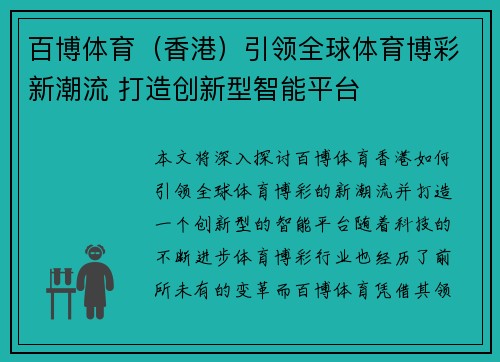 百博体育（香港）引领全球体育博彩新潮流 打造创新型智能平台

本文将深入探讨百博体育香港如何引领全球体育博彩的新潮流并打造一个创新型的智能平台随着科技的不断进步体育博彩行业也经历了前所未有的变革而百博体育凭借其领